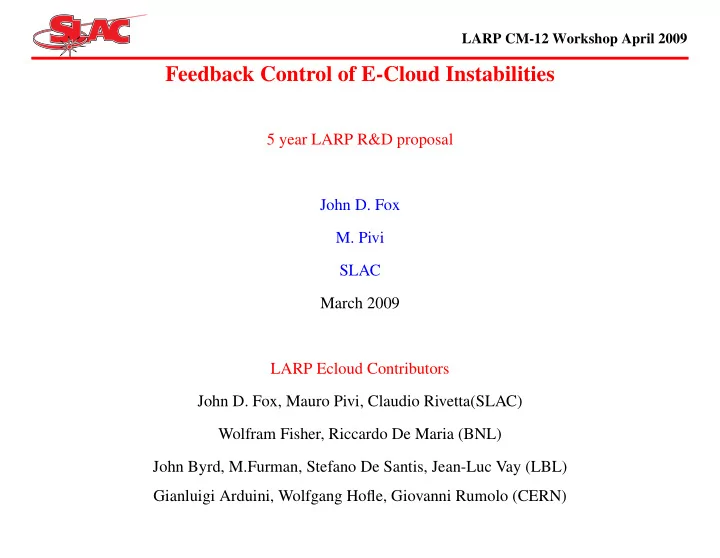 SLAC

LARP CM-12 Workshop April 2009

Feedback Control of E-Cloud Instabilities

5 year LARP R&D proposal

John D. Fox

M. Pivi

SLAC

March 2009

LARP Ecloud Contributors

John D. Fox, Mauro Pivi, Claudio Rivetta(SLAC)

Wolfram Fisher, Riccardo De Maria (BNL)

John Byrd, M.Furman, Stefano De Santis, Jean-Luc Vay (LBL)

Gianluigi Arduini, Wolfgang Hofle, Giovanni Rumolo (CERN)